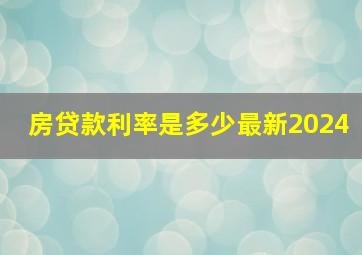 房贷款利率是多少最新2024